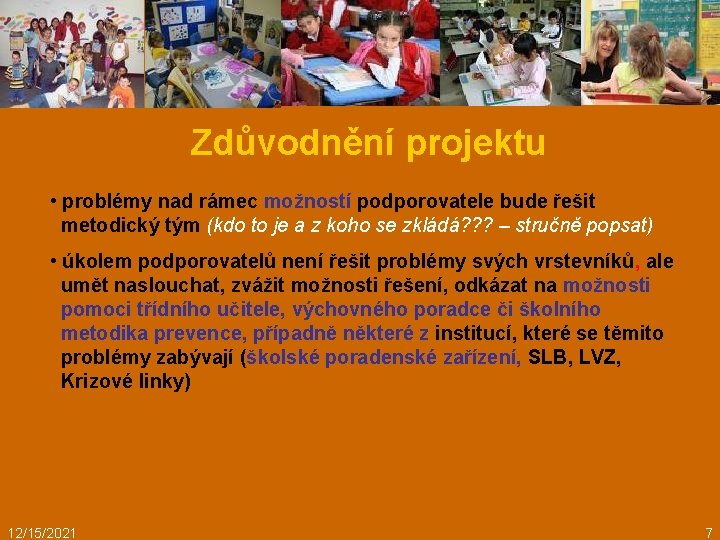 Zdůvodnění projektu

• problémy nad rámec možností podporovatele bude řešit metodický tým (kdo to je a z koho se zkládá??? – stručně popsat)

• úkolem podporovatelů není řešit problémy svých vrstevníků, ale umět naslouchat, zvážit možnosti řešení, odkázat na možnosti pomoci třídního učitele, výchovného poradce či školního metodika prevence, případně některé z institucí, které se těmito problémy zabývají (školské poradenské zařízení, SLB, LVZ, Krizové linky)

12/15/2021

7